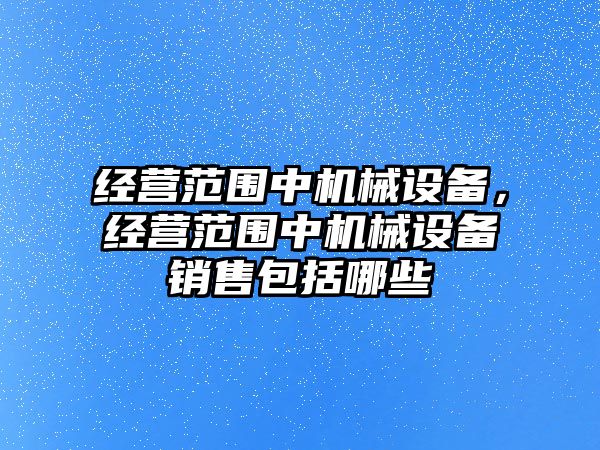 经营范围中机械设备，经营范围中机械设备销售包括哪些